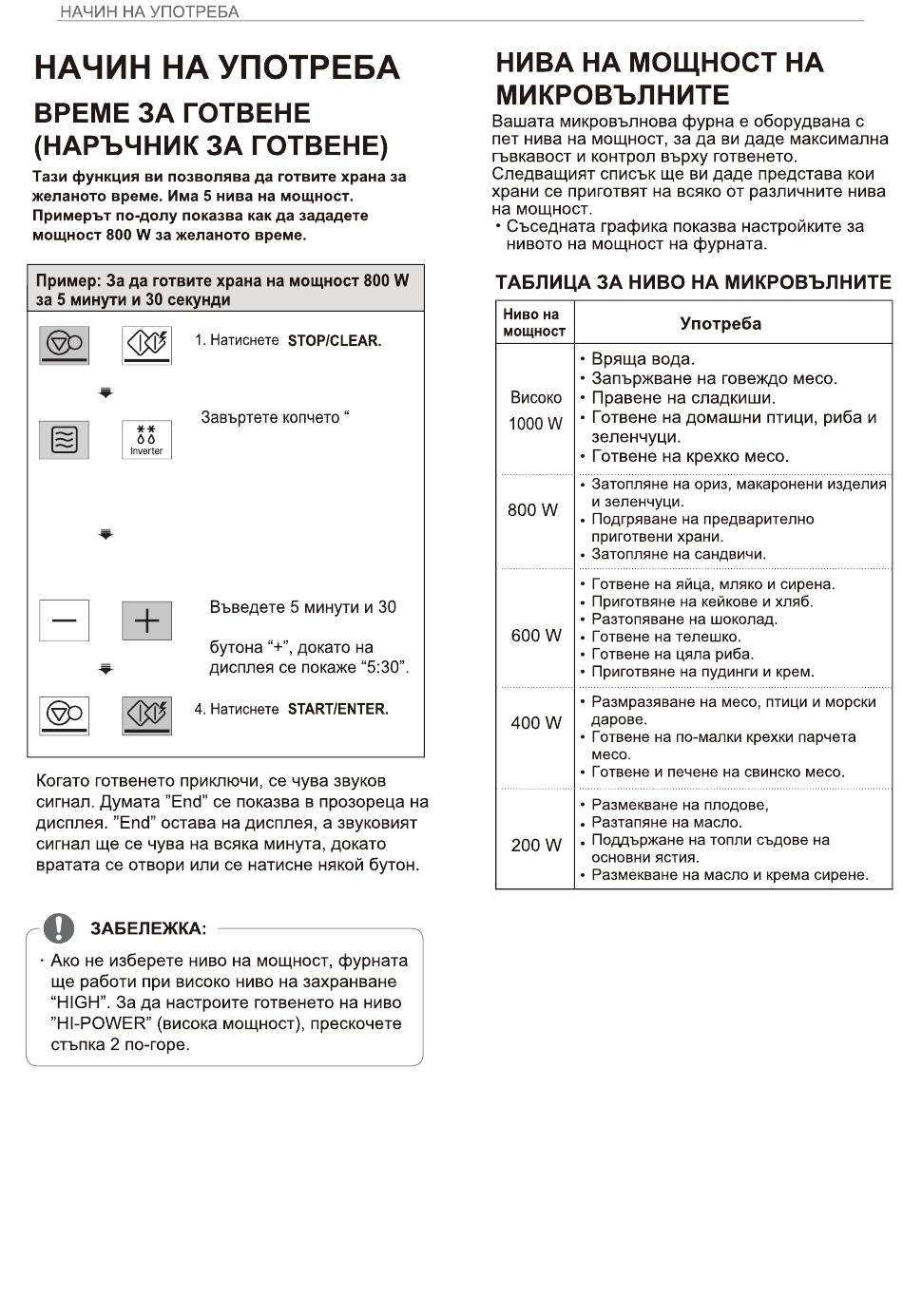 НАЧИН НА УПОТРЕБА

НАЧИН НА УПОТРЕБА

ВРЕМЕ ЗА ГОТВЕНЕ (НАРЪЧНИК ЗА ГОТВЕНЕ)

Тази функция ви позволява да готвите храна за желаното време. Има 5 нива на мощност. Примерът по-долу показва как да зададете мощност 800 W за желаното време.

Пример: За да готвите храна на мощност 800 W за 5 минути и 30 секунди

1. Натиснете STOP/CLEAR.

Inverter

Завъртете копчето “

Въведете 5 минути и 30

бутона “+”, докато на дисплея се покаже “5:30”.

4. Натиснете START/ENTER.

Когато готвенето приключи, се чува звуков сигнал. Думата ”End” се показва в прозореца на дисплея. ”End” остава на дисплея, а звуковият сигнал ще се чува на всяка минута, докато вратата се отвори или се натисне някой бутон.

ЗАБЕЛЕЖКА:

· Ако не изберете ниво на мощност, фурната ще работи при високо ниво на захранване “HIGH”. За да настроите готвенето на ниво ”HI-POWER” (висока мощност), прескочете стъпка 2 по-горе.

НИВА НА МОЩНОСТ НА МИКРОВЪЛНИТЕ

Вашата микровълнова фурна е оборудвана с пет нива на мощност, за да ви даде максимална гъвкавост и контрол върху готвенето. Следващият списък ще ви даде представа кои храни се приготвят на всяко от различните нива на мощност.
• Съседната графика показва настройките за нивото на мощност на фурната.

ТАБЛИЦА ЗА НИВО НА МИКРОВЪЛНИТЕ

| Ниво на мощност | Употреба |
|---|---|
| Високо 1000 W | • Вряща вода. • Запържване на говеждо месо. • Правене на сладкиши. • Готвене на домашни птици, риба и зеленчуци. • Готвене на крехко месо. |
| 800 W | • Затопляне на ориз, макаронени изделия и зеленчуци. • Подгряване на предварително приготвени храни. • Затопляне на сандвичи. |
| 600 W | • Готвене на яйца, мляко и сирена. • Приготвяне на кейкове и хляб. • Разтопяване на шоколад. • Готвене на телешко. • Готвене на цяла риба. • Приготвяне на пудинги и крем. |
| 400 W | • Размразяване на месо, птици и морски дарове. • Готвене на по-малки крехки парчета месо. • Готвене и печене на свинско месо. |
| 200 W | • Размекване на плодове, • Разтапяне на масло. • Поддържане на топли съдове на основни ястия. • Размекване на масло и крема сирене. |